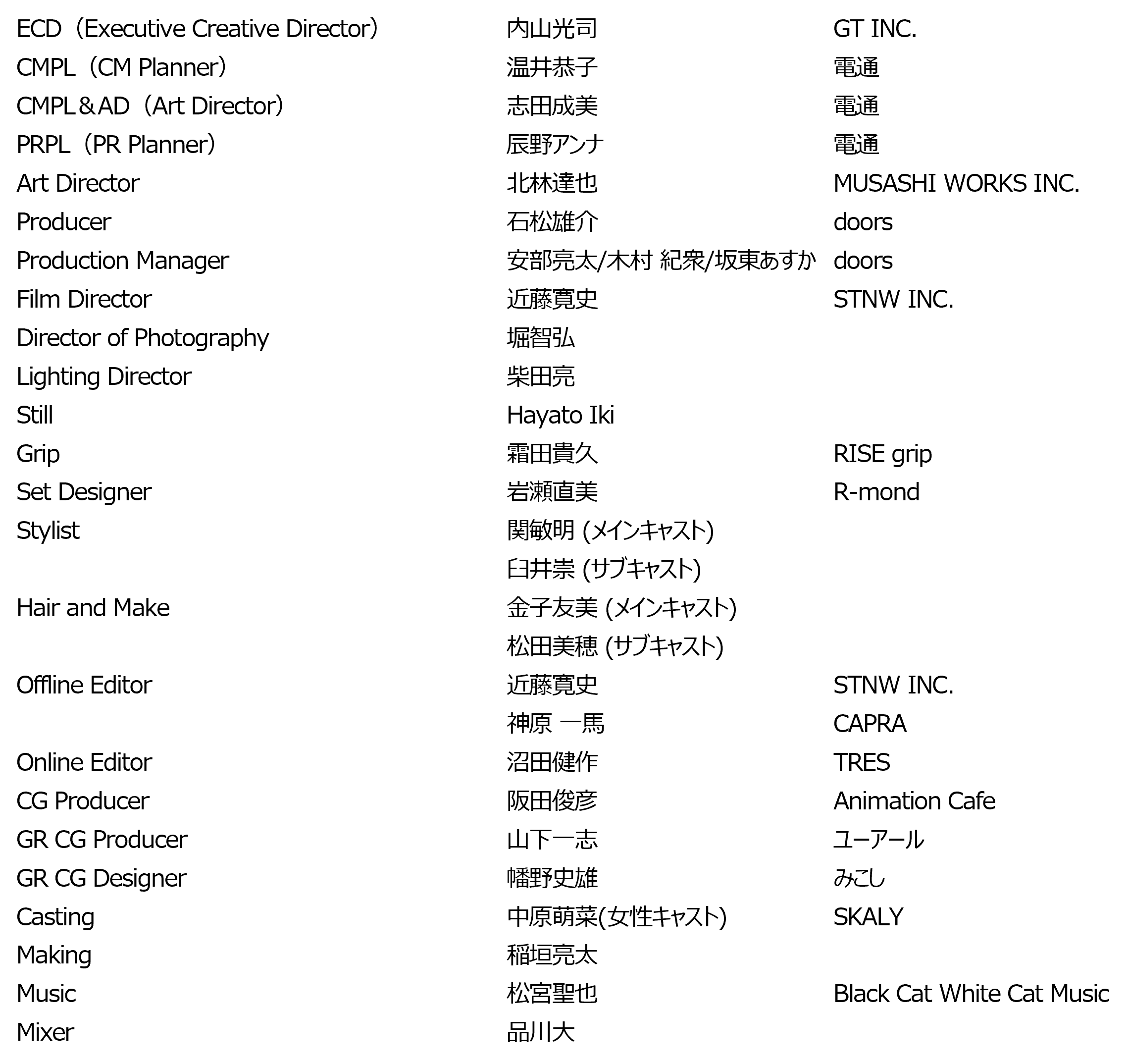 | | | |
|---|---|---|
| ECD（Executive Creative Director） | 内山光司 | GT INC. |
| CMPL（CM Planner） | 温井恭子 | 電通 |
| CMPL＆AD（Art Director） | 志田成美 | 電通 |
| PRPL（PR Planner） | 辰野アンナ | 電通 |
| Art Director | 北林達也 | MUSASHI WORKS INC. |
| Producer | 石松雄介 | doors |
| Production Manager | 安部亮太/木村 紀衆/坂東あすか | doors |
| Film Director | 近藤寛史 | STNW INC. |
| Director of Photography | 堀智弘 | |
| Lighting Director | 柴田亮 | |
| Still | Hayato Iki | |
| Grip | 霜田貴久 | RISE grip |
| Set Designer | 岩瀬直美 | R-mond |
| Stylist | 関敏明 (メインキャスト) | |
| | 臼井崇 (サブキャスト) | |
| Hair and Make | 金子友美 (メインキャスト) | |
| | 松田美穂 (サブキャスト) | |
| Offline Editor | 近藤寛史 | STNW INC. |
| | 神原 一馬 | CAPRA |
| Online Editor | 沼田健作 | TRES |
| CG Producer | 阪田俊彦 | Animation Cafe |
| GR CG Producer | 山下一志 | ユーアール |
| GR CG Designer | 幡野史雄 | みこし |
| Casting | 中原萌菜(女性キャスト) | SKALY |
| Making | 稲垣亮太 | |
| Music | 松宮聖也 | Black Cat White Cat Music |
| Mixer | 品川大 | |